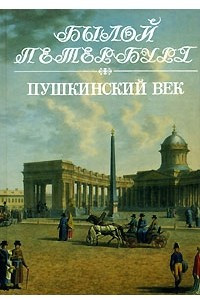 БЫЛОЙ
ПЕТЕРБУРГ

ПУШКИНСКИЙ ВЕК